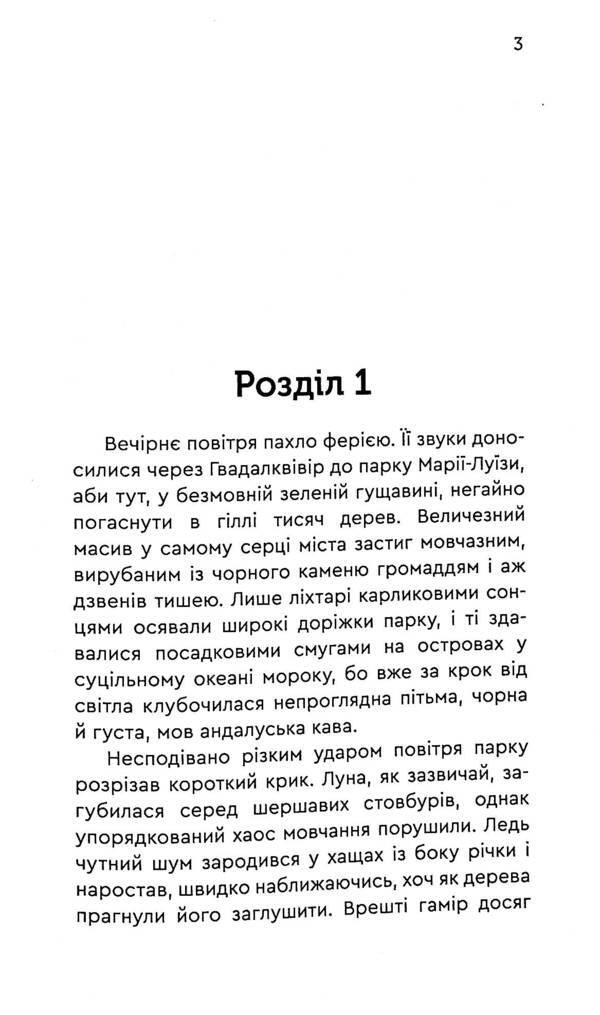 3

Розділ 1

Вечірнє повітря пахло ферією. Її звуки доносилися через Гвадалквівір до парку Марії-Луїзи, аби тут, у безмовній зеленій гущавині, негайно погаснути в гіллі тисяч дерев. Величезний масив у самому серці міста застиг мовчазним, вирубаним із чорного каменю громаддям і аж дзвенів тишею. Лише ліхтарі карликовими сонцями осявали широкі доріжки парку, і ті здавалися посадковими смугами на островах у суцільному океані мороку, бо вже за крок від світла клубочилася непроглядна пітьма, чорна й густа, мов андалуська кава.

Несподівано різким ударом повітря парку розрізав короткий крик. Луна, як зазвичай, загубилася серед шершавих стовбурів, однак упорядкований хаос мовчання порушили. Ледь чутний шум зародився у хащах із боку річки і наростав, швидко наближаючись, хоч як дерева прагнули його заглушити. Врешті гамір досяг